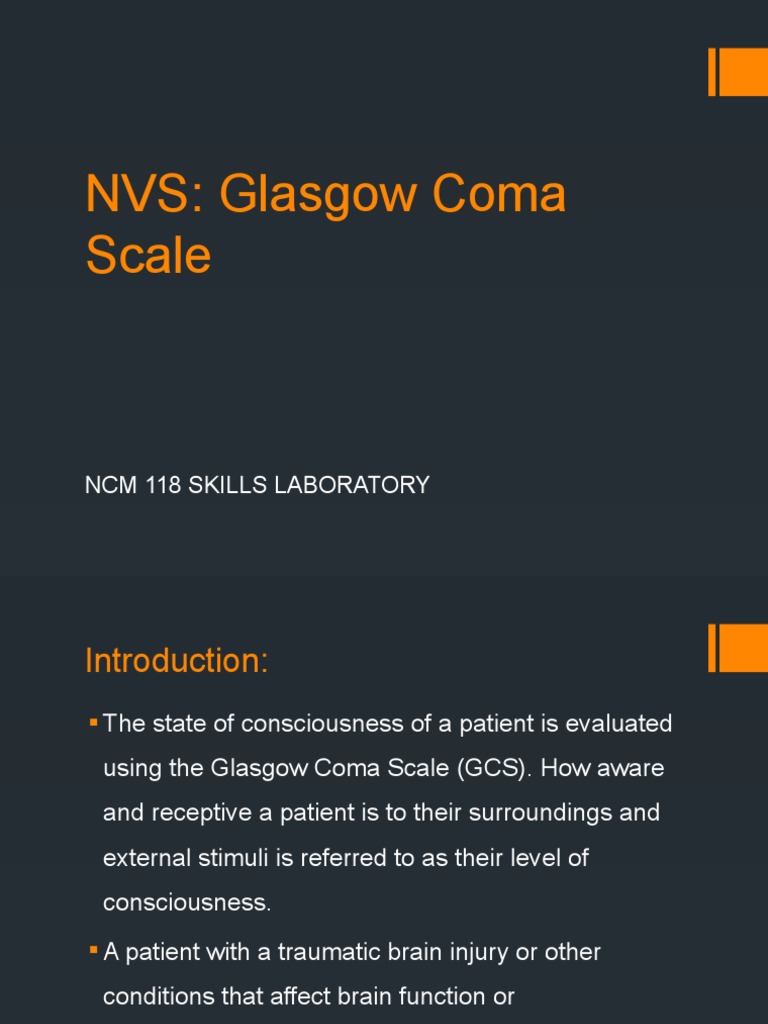 NVS: Glasgow Coma Scale

NCM 118 SKILLS LABORATORY

Introduction:

▪ The state of consciousness of a patient is evaluated using the Glasgow Coma Scale (GCS). How aware and receptive a patient is to their surroundings and external stimuli is referred to as their level of consciousness.

▪ A patient with a traumatic brain injury or other conditions that affect brain function or